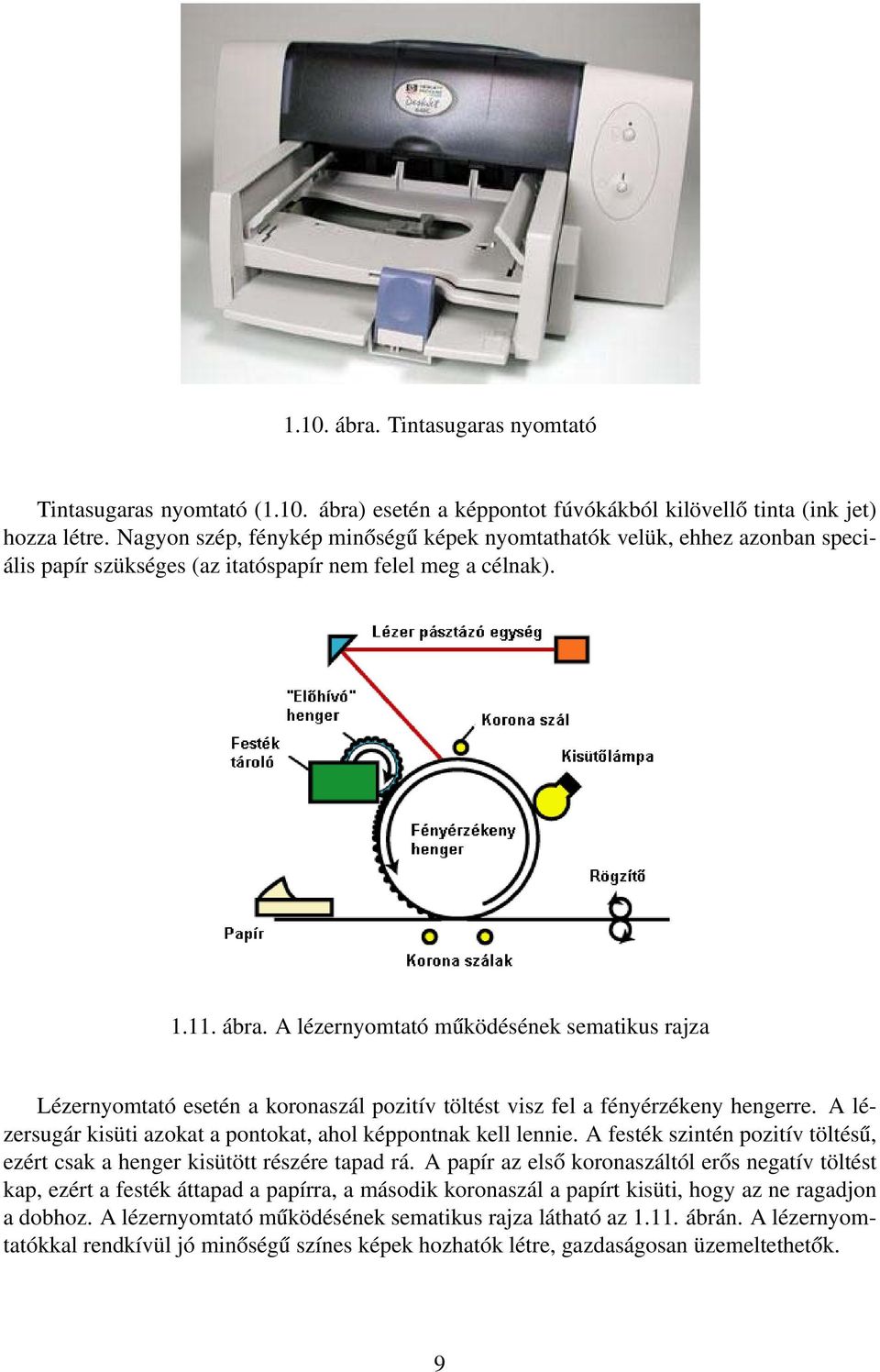 1.10. ábra. Tintasugaras nyomtató

Tintasugaras nyomtató (1.10. ábra) esetén a képpontot fúvókákból kilövellő tinta (ink jet) hozza létre. Nagyon szép, fénykép minőségű képek nyomtathatók velük, ehhez azonban speciális papír szükséges (az itatóspapír nem felel meg a célnak).

Lézer pásztázó egység

"Előhívó" henger

Korona szál

Festék tároló

Kisütőlámpa

Fényérzékeny henger

Rögzítő

Papír

Korona szálak

1.11. ábra. A lézernyomtató működésének sematikus rajza

Lézernyomtató esetén a koronaszál pozitív töltést visz fel a fényérzékeny hengerre. A lézersugár kisüti azokat a pontokat, ahol képpontnak kell lennie. A festék szintén pozitív töltésű, ezért csak a henger kisütött részére tapad rá. A papír az első koronaszáltól erős negatív töltést kap, ezért a festék áttapad a papírra, a második koronaszál a papírt kisüti, hogy az ne ragadjon a dobhoz. A lézernyomtató működésének sematikus rajza látható az 1.11. ábrán. A lézernyomtatókkal rendkívül jó minőségű színes képek hozhatók létre, gazdaságosan üzemeltethetők.

9